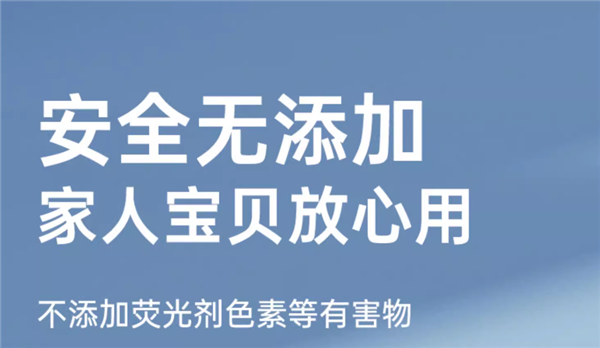 安全无添加
家人宝贝放心用

不添加荧光剂色素等有害物